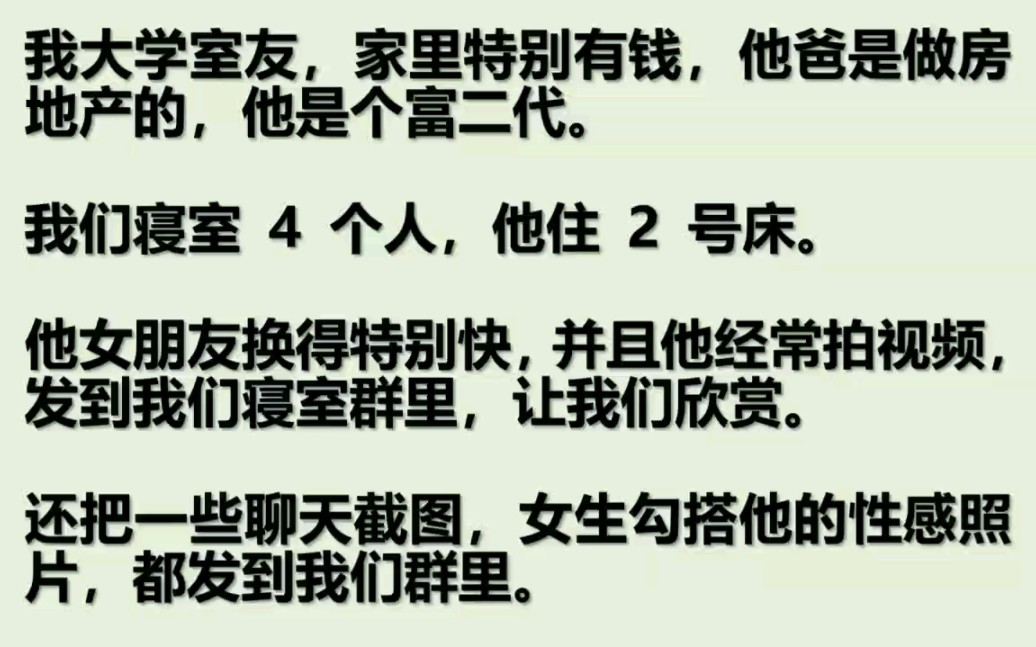 我大学室友，家里特别有钱，他爸是做房地产的，他是个富二代。

我们寝室 4 个人，他住 2 号床。

他女朋友换得特别快，并且他经常拍视频，发到我们寝室群里，让我们欣赏。

还把一些聊天截图，女生勾搭他的性感照片，都发到我们群里。